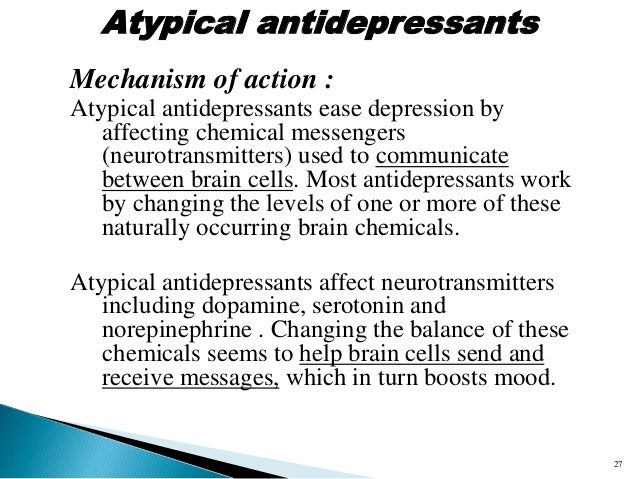 Atypical antidepressants

Mechanism of action :

Atypical antidepressants ease depression by affecting chemical messengers (neurotransmitters) used to communicate between brain cells. Most antidepressants work by changing the levels of one or more of these naturally occurring brain chemicals.

Atypical antidepressants affect neurotransmitters including dopamine, serotonin and norepinephrine . Changing the balance of these chemicals seems to help brain cells send and receive messages, which in turn boosts mood.

27